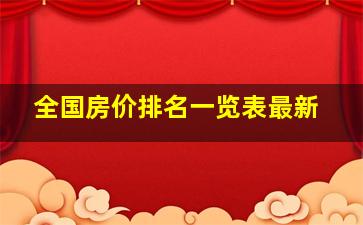 全国房价排名一览表最新